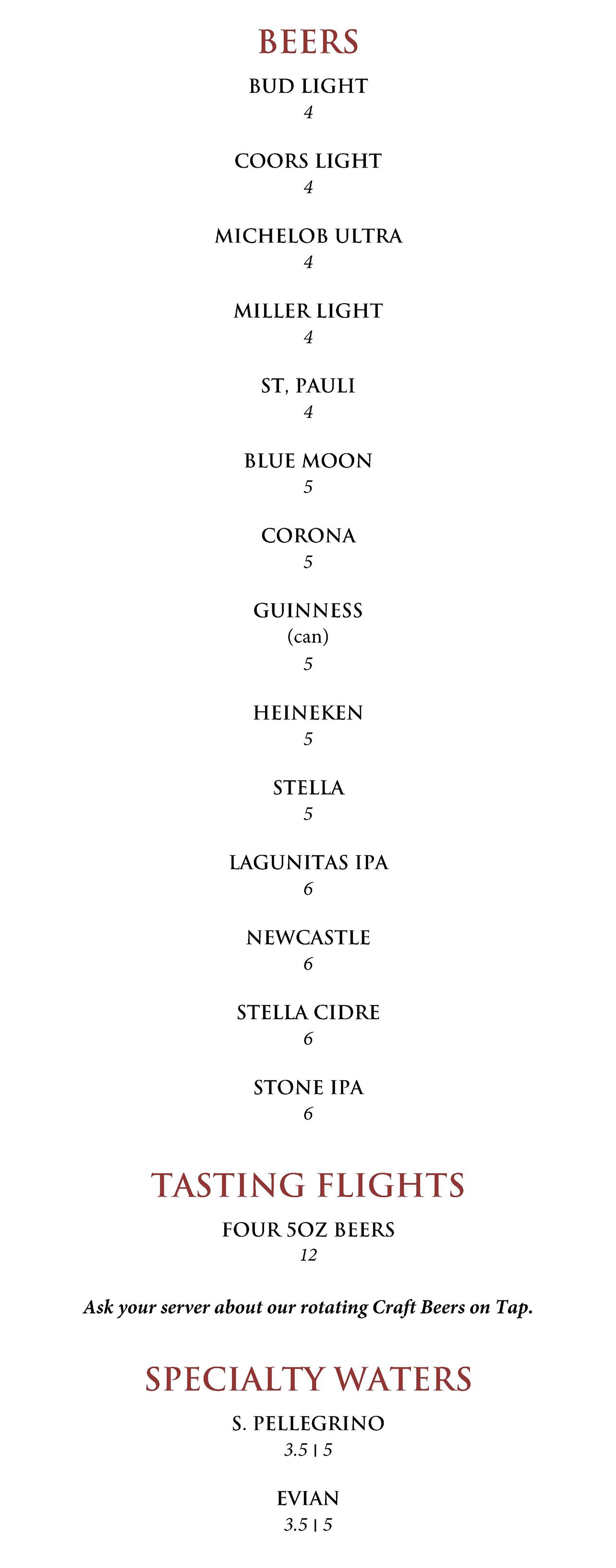 BEERS

BUD LIGHT
4

COORS LIGHT
4

MICHELOB ULTRA
4

MILLER LIGHT
4

ST, PAULI
4

BLUE MOON
5

CORONA
5

GUINNESS
(can)
5

HEINEKEN
5

STELLA
5

LAGUNITAS IPA
6

NEWCASTLE
6

STELLA CIDRE
6

STONE IPA
6

TASTING FLIGHTS

FOUR 5OZ BEERS
12

Ask your server about our rotating Craft Beers on Tap.

SPECIALTY WATERS

S. PELLEGRINO
3.5 | 5

EVIAN
3.5 | 5